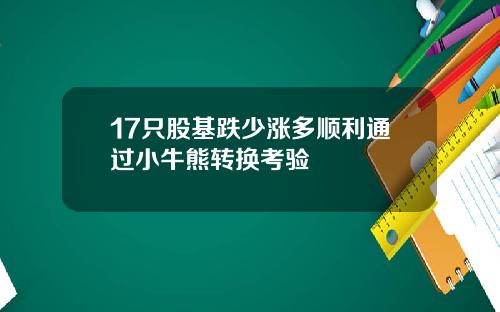 17只股基跌少涨多顺利通过小牛熊转换考验